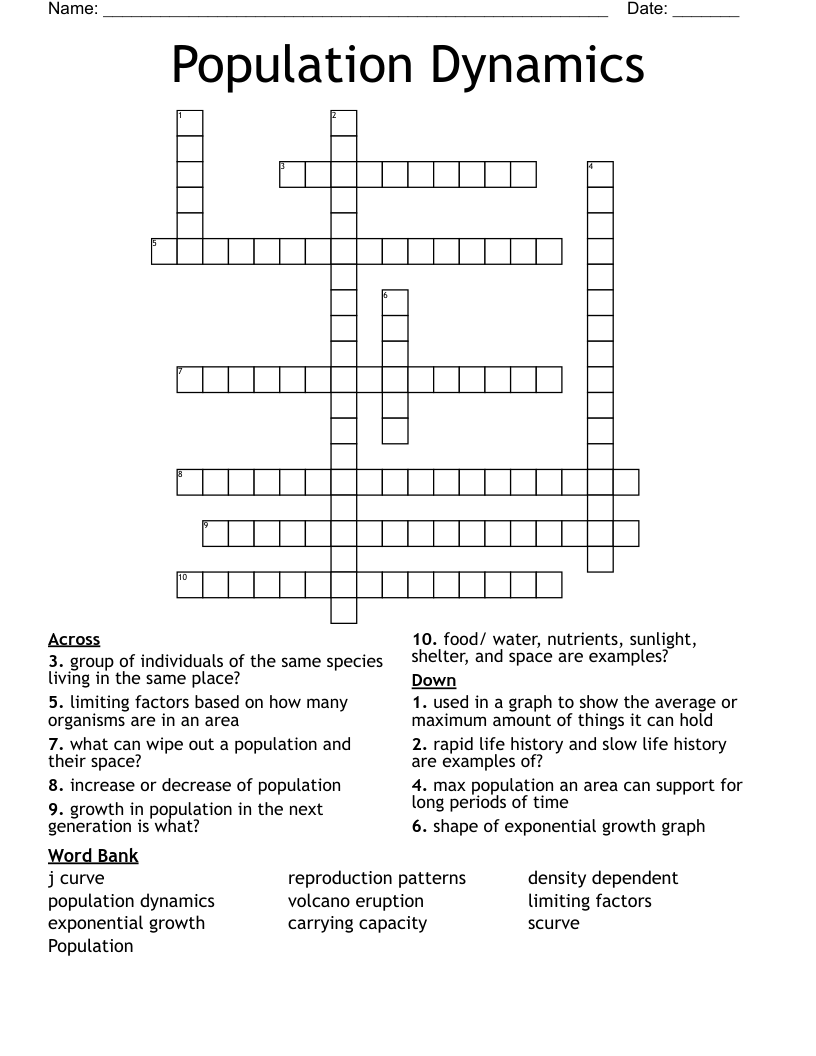 Name: ____ Date: ____

Population Dynamics

1
2
3
4
5
6
7
8
9
10

Across

3. group of individuals of the same species living in the same place?

5. limiting factors based on how many organisms are in an area

7. what can wipe out a population and their space?

8. increase or decrease of population

9. growth in population in the next generation is what?

10. food/ water, nutrients, sunlight, shelter, and space are examples?

Down

1. used in a graph to show the average or maximum amount of things it can hold

2. rapid life history and slow life history are examples of?

4. max population an area can support for long periods of time

6. shape of exponential growth graph

Word Bank

j curve
population dynamics
exponential growth
Population
reproduction patterns
volcano eruption
carrying capacity
density dependent
limiting factors
scurve